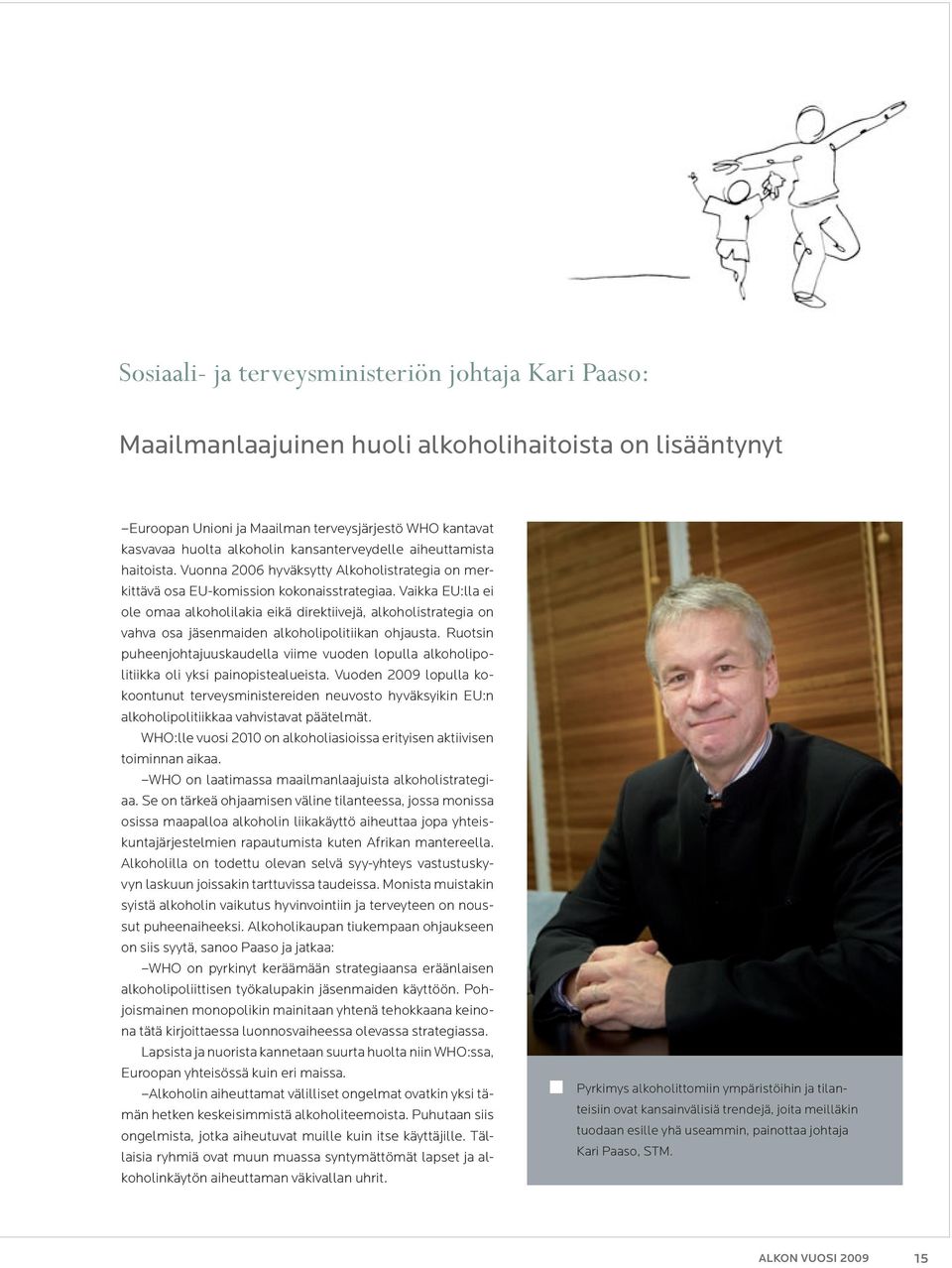 Sosiaali- ja terveysministeriön johtaja Kari Paaso:

Maailmanlaajuinen huoli alkoholihaitoista on lisääntynyt

–Euroopan Unioni ja Maailman terveysjärjestö WHO kantavat kasvavaa huolta alkoholin kansanterveydelle aiheuttamista haitoista. Vuonna 2006 hyväksytty Alkoholistrategia on merkittävä osa EU-komission kokonaisstrategiaa. Vaikka EU:lla ei ole omaa alkoholilakia eikä direktiivejä, alkoholistrategia on vahva osa jäsenmaiden alkoholipolitiikan ohjausta. Ruotsin puheenjohtajuuskaudella viime vuoden lopulla alkoholipolitiikka oli yksi painopistealueista. Vuoden 2009 lopulla kokoontunut terveysministereiden neuvosto hyväksyikin EU:n alkoholipolitiikkaa vahvistavat päätelmät.

WHO:lle vuosi 2010 on alkoholiasioissa erityisen aktiivisen toiminnan aikaa.

–WHO on laatimassa maailmanlaajuista alkoholistrategiaa. Se on tärkeä ohjaamisen väline tilanteessa, jossa monissa osissa maapalloa alkoholin liikakäyttö aiheuttaa jopa yhteiskuntajärjestelmien rapautumista kuten Afrikan mantereella. Alkoholilla on todettu olevan selvä syy-yhteys vastustuskyvyn laskuun joissakin tarttuvissa taudeissa. Monista muistakin syistä alkoholin vaikutus hyvinvointiin ja terveyteen on noussut puheenaiheeksi. Alkoholikaupan tiukempaan ohjaukseen on siis syytä, sanoo Paaso ja jatkaa:

–WHO on pyrkinyt keräämään strategiaansa eräänlaisen alkoholipoliittisen työkalupakin jäsenmaiden käyttöön. Pohjoismainen monopolikin mainitaan yhtenä tehokkaana keinona tätä kirjoittaessa luonnosvaiheessa olevassa strategiassa.

Lapsista ja nuorista kannetaan suurta huolta niin WHO:ssa, Euroopan yhteisössä kuin eri maissa.

–Alkoholin aiheuttamat välilliset ongelmat ovatkin yksi tämän hetken keskeisimmistä alkoholiteemoista. Puhutaan siis ongelmista, jotka aiheutuvat muille kuin itse käyttäjille. Tällaisia ryhmiä ovat muun muassa syntymättömät lapset ja alkoholinkäytön aiheuttaman väkivallan uhrit.

Pyrkimys alkoholittomiin ympäristöihin ja tilanteisiin ovat kansainvälisiä trendejä, joita meilläkin tuodaan esille yhä useammin, painottaa johtaja Kari Paaso, STM.

ALKON VUOSI 2009 15